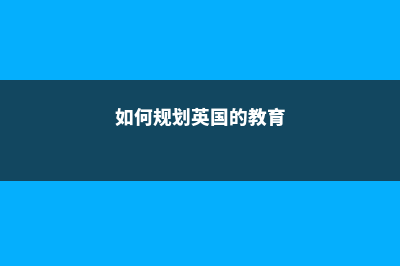 如何规划英国的教育